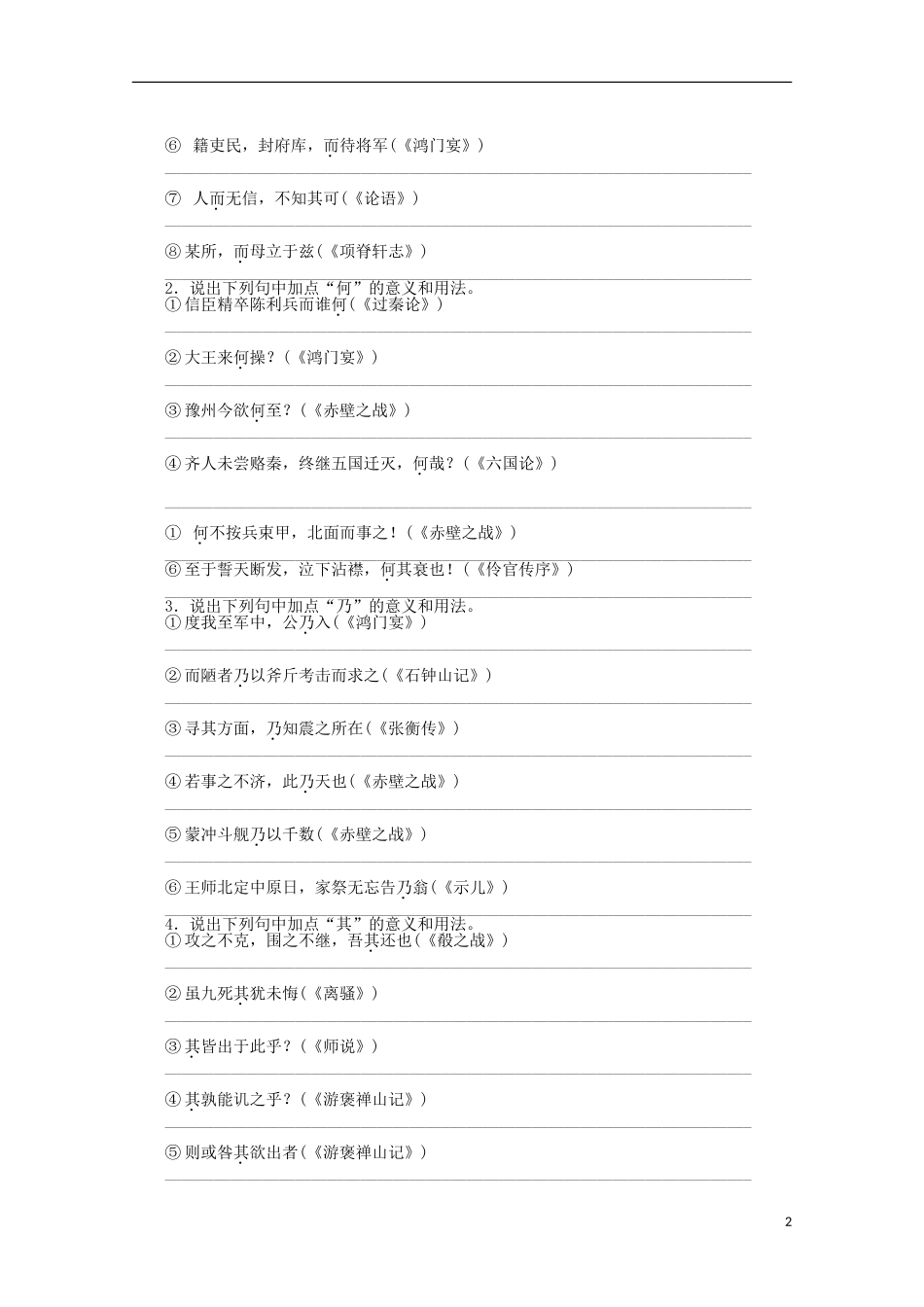 ⑥ 籍吏民，封府库，而待将军(《鸿门宴》)

⑦ 人而无信，不知其可(《论语》)

⑧某所，而母立于兹(《项脊轩志》)

2．说出下列句中加点“何”的意义和用法。
①信臣精卒陈利兵而谁何(《过秦论》)

②大王来何操？(《鸿门宴》)

③豫州今欲何至？(《赤壁之战》)

④齐人未尝赂秦，终继五国迁灭，何哉？(《六国论》)

① 何不按兵束甲，北面而事之！(《赤壁之战》)

⑥至于誓天断发，泣下沾襟，何其衰也！(《伶官传序》)

3．说出下列句中加点“乃”的意义和用法。
①度我至军中，公乃入(《鸿门宴》)

②而陋者乃以斧斤考击而求之(《石钟山记》)

③寻其方面，乃知震之所在(《张衡传》)

④若事之不济，此乃天也(《赤壁之战》)

⑤蒙冲斗舰乃以千数(《赤壁之战》)

⑥王师北定中原日，家祭无忘告乃翁(《示儿》)

4．说出下列句中加点“其”的意义和用法。
①攻之不克，围之不继，吾其还也(《殽之战》)

②虽九死其犹未悔(《离骚》)

③其皆出于此乎？(《师说》)

④其孰能讥之乎？(《游褒禅山记》)

⑤则或咎其欲出者(《游褒禅山记》)

2